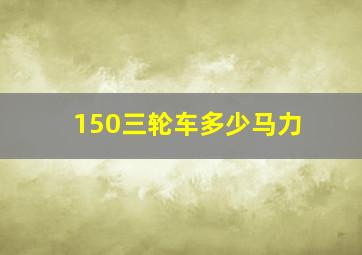 150三轮车多少马力